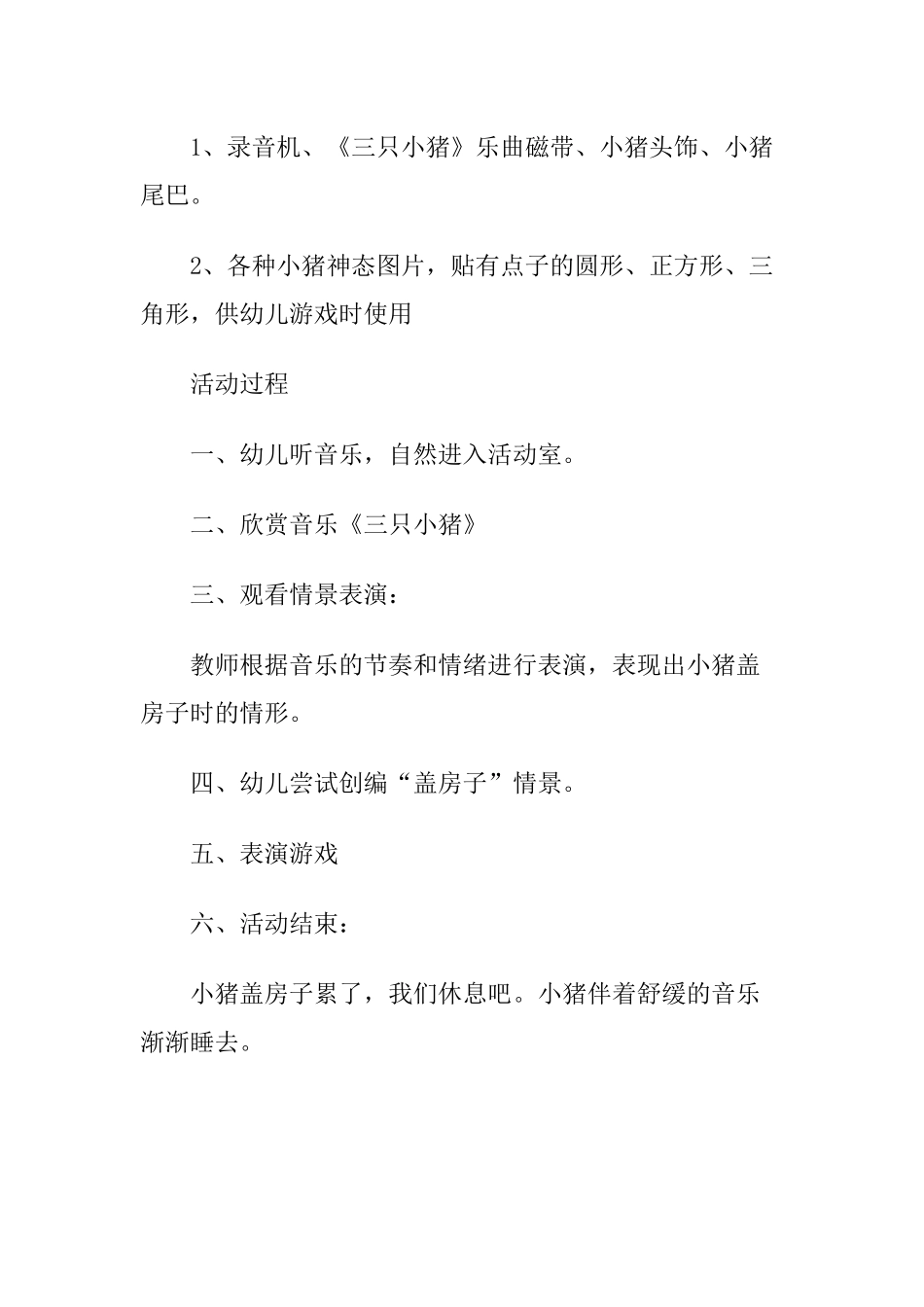 1、录音机、《三只小猪》乐曲磁带、小猪头饰、小猪尾巴。

2、各种小猪神态图片，贴有点子的圆形、正方形、三角形，供幼儿游戏时使用

活动过程

一、幼儿听音乐，自然进入活动室。

二、欣赏音乐《三只小猪》

三、观看情景表演：

教师根据音乐的节奏和情绪进行表演，表现出小猪盖房子时的情形。

四、幼儿尝试创编“盖房子”情景。

五、表演游戏

六、活动结束：

小猪盖房子累了，我们休息吧。小猪伴着舒缓的音乐渐渐睡去。